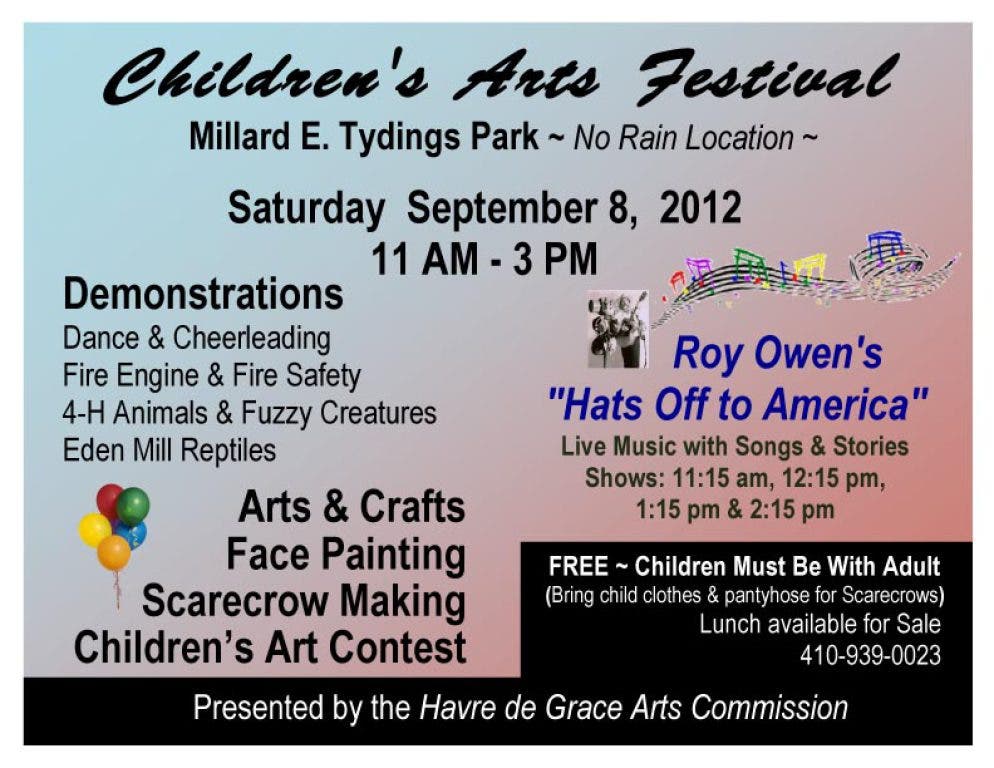 Children's Arts Festival

Millard E. Tydings Park ~ No Rain Location ~

Saturday September 8, 2012
11 AM - 3 PM

Demonstrations
Dance & Cheerleading
Fire Engine & Fire Safety
4-H Animals & Fuzzy Creatures
Eden Mill Reptiles

Arts & Crafts
Face Painting
Scarecrow Making
Children's Art Contest

Roy Owen's
"Hats Off to America"
Live Music with Songs & Stories
Shows: 11:15 am, 12:15 pm,
1:15 pm & 2:15 pm

FREE ~ Children Must Be With Adult
(Bring child clothes & pantyhose for Scarecrows)
Lunch available for Sale
410-939-0023

Presented by the Havre de Grace Arts Commission